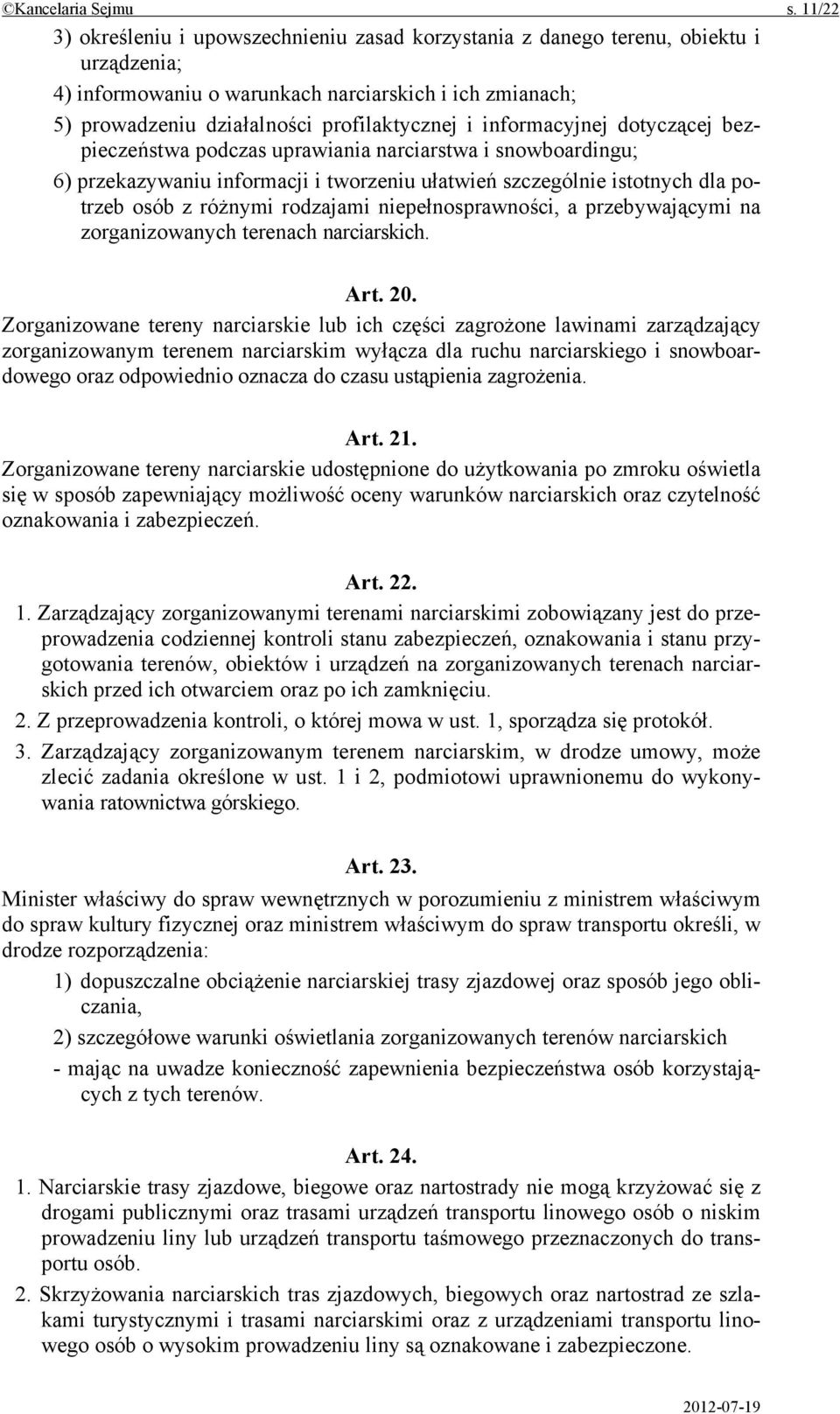 ©Kancelaria Sejmu s. 11/22

3) określeniu i upowszechnieniu zasad korzystania z danego terenu, obiektu i urządzenia;

4) informowaniu o warunkach narciarskich i ich zmianach;

5) prowadzeniu działalności profilaktycznej i informacyjnej dotyczącej bezpieczeństwa podczas uprawiania narciarstwa i snowboardingu;

6) przekazywaniu informacji i tworzeniu ułatwień szczególnie istotnych dla potrzeb osób z różnymi rodzajami niepełnosprawności, a przebywającymi na zorganizowanych terenach narciarskich.

Art. 20.

Zorganizowane tereny narciarskie lub ich części zagrożone lawinami zarządzający zorganizowanym terenem narciarskim wyłącza dla ruchu narciarskiego i snowboardowego oraz odpowiednio oznacza do czasu ustąpienia zagrożenia.

Art. 21.

Zorganizowane tereny narciarskie udostępnione do użytkowania po zmroku oświetla się w sposób zapewniający możliwość oceny warunków narciarskich oraz czytelność oznakowania i zabezpieczeń.

Art. 22.

1. Zarządzający zorganizowanymi terenami narciarskimi zobowiązany jest do przeprowadzenia codziennej kontroli stanu zabezpieczeń, oznakowania i stanu przygotowania terenów, obiektów i urządzeń na zorganizowanych terenach narciarskich przed ich otwarciem oraz po ich zamknięciu.

2. Z przeprowadzenia kontroli, o której mowa w ust. 1, sporządza się protokół.

3. Zarządzający zorganizowanym terenem narciarskim, w drodze umowy, może zlecić zadania określone w ust. 1 i 2, podmiotowi uprawnionemu do wykonywania ratownictwa górskiego.

Art. 23.

Minister właściwy do spraw wewnętrznych w porozumieniu z ministrem właściwym do spraw kultury fizycznej oraz ministrem właściwym do spraw transportu określi, w drodze rozporządzenia:

1) dopuszczalne obciążenie narciarskiej trasy zjazdowej oraz sposób jego obliczania,

2) szczegółowe warunki oświetlania zorganizowanych terenów narciarskich

- mając na uwadze konieczność zapewnienia bezpieczeństwa osób korzystających z tych terenów.

Art. 24.

1. Narciarskie trasy zjazdowe, biegowe oraz nartostrady nie mogą krzyżować się z drogami publicznymi oraz trasami urządzeń transportu linowego osób o niskim prowadzeniu liny lub urządzeń transportu taśmowego przeznaczonych do transportu osób.

2. Skrzyżowania narciarskich tras zjazdowych, biegowych oraz nartostrad ze szlakami turystycznymi i trasami narciarskimi oraz z urządzeniami transportu linowego osób o wysokim prowadzeniu liny są oznakowane i zabezpieczone.

2012-07-19